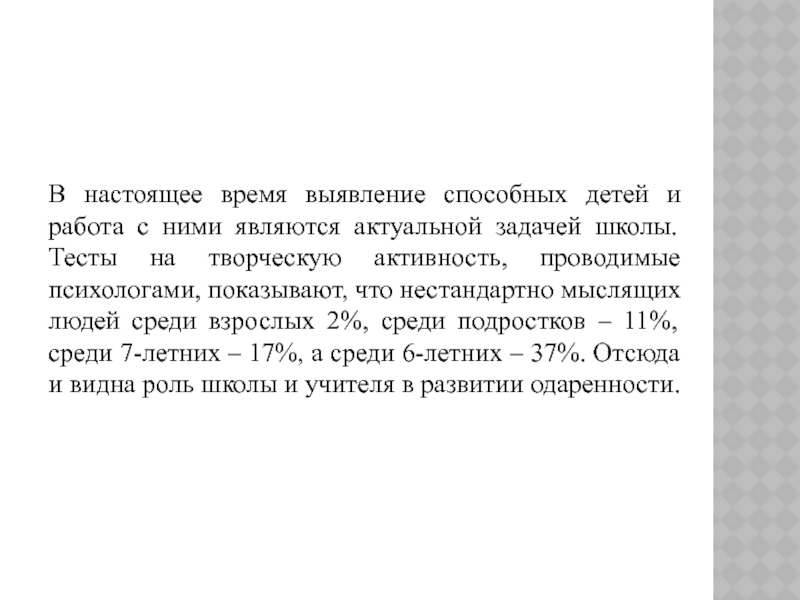 В настоящее время выявление способных детей и работа с ними являются актуальной задачей школы. Тесты на творческую активность, проводимые психологами, показывают, что нестандартно мыслящих людей среди взрослых 2%, среди подростков – 11%, среди 7-летних – 17%, а среди 6-летних – 37%. Отсюда и видна роль школы и учителя в развитии одаренности.